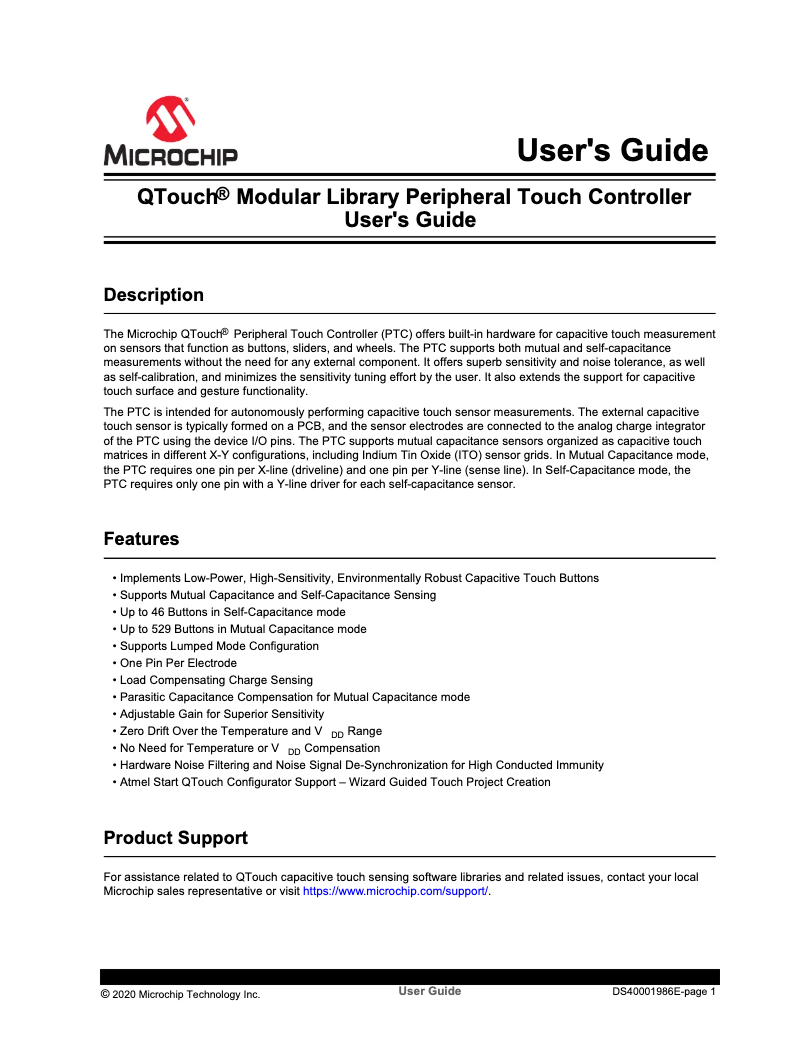 MICROCHIP

User's Guide

QTouch® Modular Library Peripheral Touch Controller User's Guide

Description

The Microchip QTouch® Peripheral Touch Controller (PTC) offers built-in hardware for capacitive touch measurement on sensors that function as buttons, sliders, and wheels. The PTC supports both mutual and self-capacitance measurements without the need for any external component. It offers superb sensitivity and noise tolerance, as well as self-calibration, and minimizes the sensitivity tuning effort by the user. It also extends the support for capacitive touch surface and gesture functionality.

The PTC is intended for autonomously performing capacitive touch sensor measurements. The external capacitive touch sensor is typically formed on a PCB, and the sensor electrodes are connected to the analog charge integrator of the PTC using the device I/O pins. The PTC supports mutual capacitance sensors organized as capacitive touch matrices in different X-Y configurations, including Indium Tin Oxide (ITO) sensor grids. In Mutual Capacitance mode, the PTC requires one pin per X-line (driveline) and one pin per Y-line (sense line). In Self-Capacitance mode, the PTC requires only one pin with a Y-line driver for each self-capacitance sensor.

Features

• Implements Low-Power, High-Sensitivity, Environmentally Robust Capacitive Touch Buttons
• Supports Mutual Capacitance and Self-Capacitance Sensing
• Up to 46 Buttons in Self-Capacitance mode
• Up to 529 Buttons in Mutual Capacitance mode
• Supports Lumped Mode Configuration
• One Pin Per Electrode
• Load Compensating Charge Sensing
• Parasitic Capacitance Compensation for Mutual Capacitance mode
• Adjustable Gain for Superior Sensitivity
• Zero Drift Over the Temperature and $V_{DD}$ Range
• No Need for Temperature or $V_{DD}$ Compensation
• Hardware Noise Filtering and Noise Signal De-Synchronization for High Conducted Immunity
• Atmel Start QTouch Configurator Support – Wizard Guided Touch Project Creation

Product Support

For assistance related to QTouch capacitive touch sensing software libraries and related issues, contact your local Microchip sales representative or visit https://www.microchip.com/support/.

© 2020 Microchip Technology Inc.
User Guide
DS40001986E-page 1